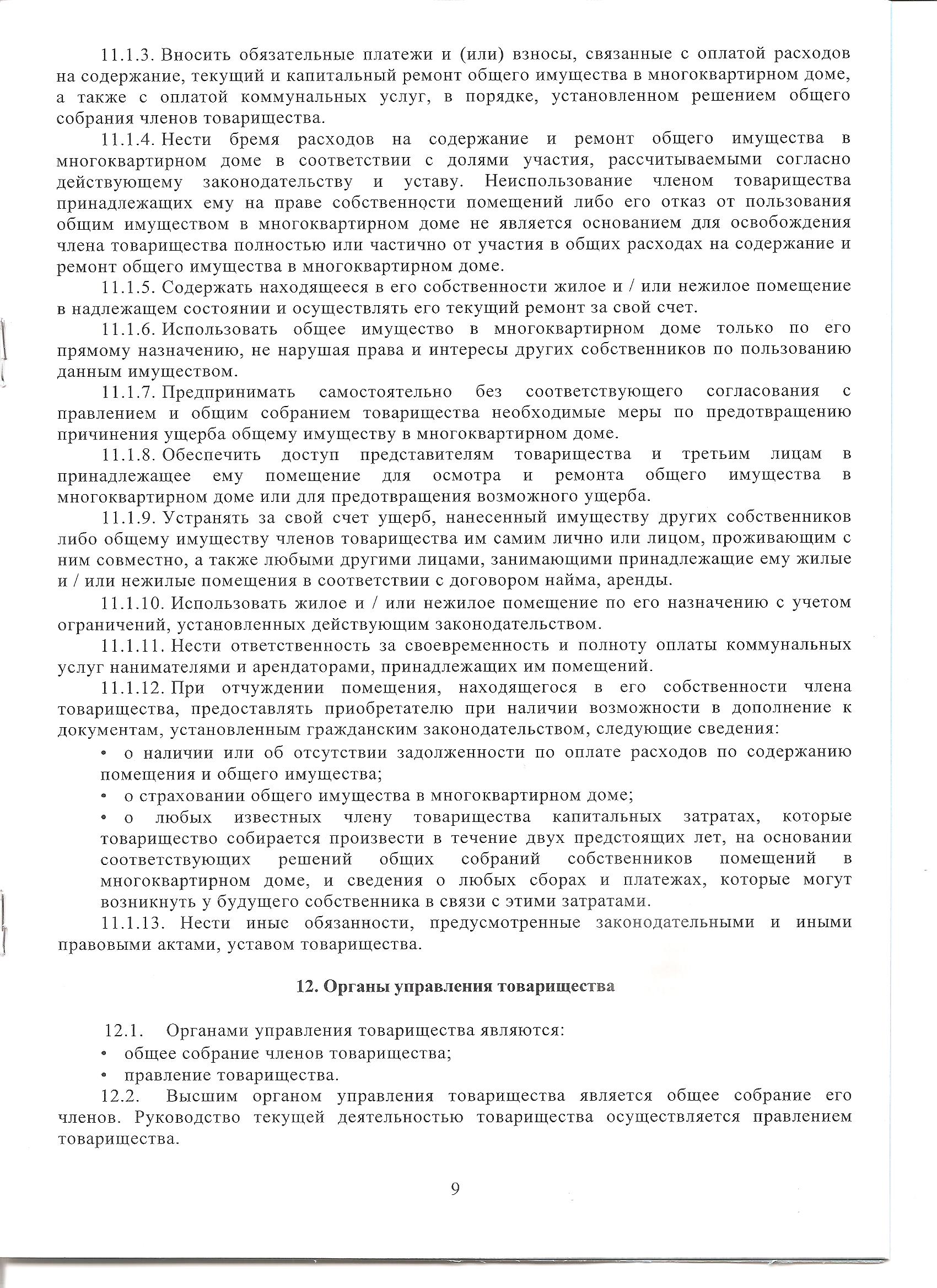 11.1.3. Вносить обязательные платежи и (или) взносы, связанные с оплатой расходов на содержание, текущий и капитальный ремонт общего имущества в многоквартирном доме, а также с оплатой коммунальных услуг, в порядке, установленном решением общего собрания членов товарищества.

11.1.4. Нести бремя расходов на содержание и ремонт общего имущества в многоквартирном доме в соответствии с долями участия, рассчитываемыми согласно действующему законодательству и уставу. Неиспользование членом товарищества принадлежащих ему на праве собственности помещений либо его отказ от пользования общим имуществом в многоквартирном доме не является основанием для освобождения члена товарищества полностью или частично от участия в общих расходах на содержание и ремонт общего имущества в многоквартирном доме.

11.1.5. Содержать находящееся в его собственности жилое и / или нежилое помещение в надлежащем состоянии и осуществлять его текущий ремонт за свой счет.

11.1.6. Использовать общее имущество в многоквартирном доме только по его прямому назначению, не нарушая права и интересы других собственников по пользованию данным имуществом.

11.1.7. Предпринимать самостоятельно без соответствующего согласования с правлением и общим собранием товарищества необходимые меры по предотвращению причинения ущерба общему имуществу в многоквартирном доме.

11.1.8. Обеспечить доступ представителям товарищества и третьим лицам в принадлежащее ему помещение для осмотра и ремонта общего имущества в многоквартирном доме или для предотвращения возможного ущерба.

11.1.9. Устранять за свой счет ущерб, нанесенный имуществу других собственников либо общему имуществу членов товарищества им самим лично или лицом, проживающим с ним совместно, а также любыми другими лицами, занимающими принадлежащие ему жилые и / или нежилые помещения в соответствии с договором найма, аренды.

11.1.10. Использовать жилое и / или нежилое помещение по его назначению с учетом ограничений, установленных действующим законодательством.

11.1.11. Нести ответственность за своевременность и полноту оплаты коммунальных услуг нанимателями и арендаторами, принадлежащих им помещений.

11.1.12. При отчуждении помещения, находящегося в его собственности члена товарищества, предоставлять приобретателю при наличии возможности в дополнение к документам, установленным гражданским законодательством, следующие сведения:

• о наличии или об отсутствии задолженности по оплате расходов по содержанию помещения и общего имущества;

• о страховании общего имущества в многоквартирном доме;

• о любых известных члену товарищества капитальных затратах, которые товарищество собирается произвести в течение двух предстоящих лет, на основании соответствующих решений общих собраний собственников помещений в многоквартирном доме, и сведения о любых сборах и платежах, которые могут возникнуть у будущего собственника в связи с этими затратами.

11.1.13. Нести иные обязанности, предусмотренные законодательными и иными правовыми актами, уставом товарищества.

12. Органы управления товарищества

12.1. Органами управления товарищества являются:

• общее собрание членов товарищества;

• правление товарищества.

12.2. Высшим органом управления товарищества является общее собрание его членов. Руководство текущей деятельностью товарищества осуществляется правлением товарищества.

9